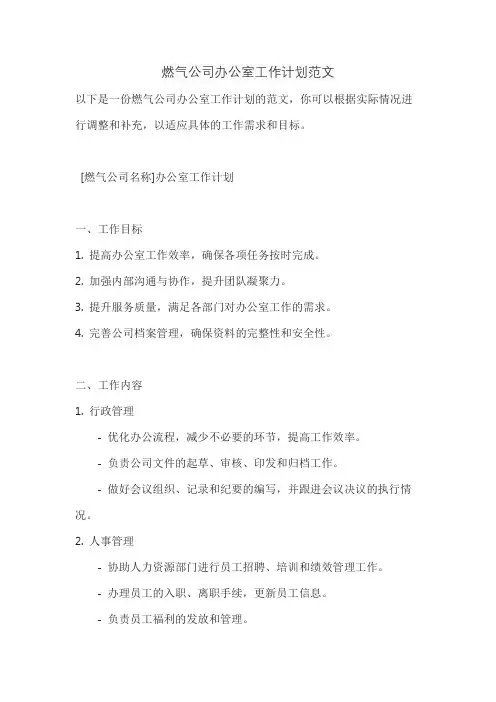 燃气公司办公室工作计划范文

以下是一份燃气公司办公室工作计划的范文，你可以根据实际情况进行调整和补充，以适应具体的工作需求和目标。

[燃气公司名称]办公室工作计划

一、工作目标

1. 提高办公室工作效率，确保各项任务按时完成。

2. 加强内部沟通与协作，提升团队凝聚力。

3. 提升服务质量，满足各部门对办公室工作的需求。

4. 完善公司档案管理，确保资料的完整性和安全性。

二、工作内容

1. 行政管理

- 优化办公流程，减少不必要的环节，提高工作效率。

- 负责公司文件的起草、审核、印发和归档工作。

- 做好会议组织、记录和纪要的编写，并跟进会议决议的执行情况。

2. 人事管理

- 协助人力资源部门进行员工招聘、培训和绩效管理工作。

- 办理员工的入职、离职手续，更新员工信息。

- 负责员工福利的发放和管理。